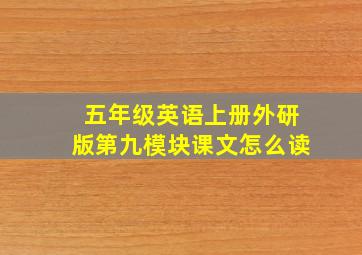 五年级英语上册外研版第九模块课文怎么读